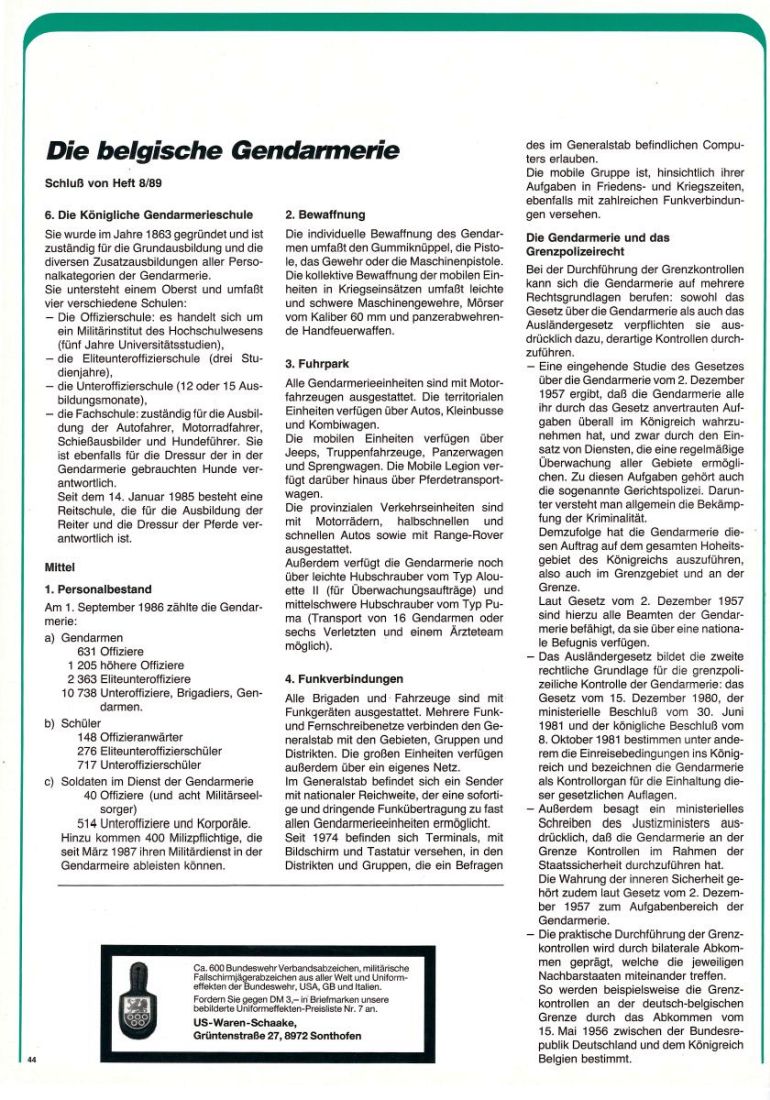 Die belgische Gendarmerie

Schluß von Heft 8/89

6. Die Königliche Gendarmerieschule

Sie wurde im Jahre 1863 gegründet und ist zuständig für die Grundausbildung und die diversen Zusatzausbildungen aller Personalkategorien der Gendarmerie.
Sie untersteht einem Oberst und umfaßt vier verschiedene Schulen:
– Die Offizierschule: es handelt sich um ein Militärinstitut des Hochschulwesens (fünf Jahre Universitätsstudien),
– die Eliteunteroffizierschule (drei Studienjahre),
– die Unteroffizierschule (12 oder 15 Ausbildungsmonate),
– die Fachschule: zuständig für die Ausbildung der Autofahrer, Motorradfahrer, Schießausbilder und Hundeführer. Sie ist ebenfalls für die Dressur der in der Gendarmerie gebrauchten Hunde verantwortlich.
Seit dem 14. Januar 1985 besteht eine Reitschule, die für die Ausbildung der Reiter und die Dressur der Pferde verantwortlich ist.

Mittel

1. Personalbestand

Am 1. September 1986 zählte die Gendarmerie:
a) Gendarmen
631 Offiziere
1 205 höhere Offiziere
2 363 Eliteunteroffiziere
10 738 Unteroffiziere, Brigadiers, Gendarmen.
b) Schüler
148 Offizieranwärter
276 Eliteunteroffizierschüler
717 Unteroffizierschüler
c) Soldaten im Dienst der Gendarmerie
40 Offiziere (und acht Militärseelsorger)
514 Unteroffiziere und Korporäle.
Hinzu kommen 400 Milizpflichtige, die seit März 1987 ihren Militärdienst in der Gendarmerie ableisten können.

2. Bewaffnung

Die individuelle Bewaffnung des Gendarmen umfaßt den Gummiknüppel, die Pistole, das Gewehr oder die Maschinenpistole. Die kollektive Bewaffnung der mobilen Einheiten in Kriegseinsätzen umfaßt leichte und schwere Maschinengewehre, Mörser vom Kaliber 60 mm und panzerabwehrende Handfeuerwaffen.

3. Fuhrpark

Alle Gendarmerieeinheiten sind mit Motorfahrzeugen ausgestattet. Die territorialen Einheiten verfügen über Autos, Kleinbusse und Kombiwagen.
Die mobilen Einheiten verfügen über Jeeps, Truppenfahrzeuge, Panzerwagen und Sprengwagen. Die Mobile Legion verfügt darüber hinaus über Pferdetransportwagen.
Die provinzialen Verkehrseinheiten sind mit Motorrädern, halbschnellen und schnellen Autos sowie mit Range-Rover ausgestattet.
Außerdem verfügt die Gendarmerie noch über leichte Hubschrauber vom Typ Alouette II (für Überwachungsaufträge) und mittelschwere Hubschrauber vom Typ Puma (Transport von 16 Gendarmen oder sechs Verletzten und einem Ärzteteam möglich).

4. Funkverbindungen

Alle Brigaden und Fahrzeuge sind mit Funkgeräten ausgestattet. Mehrere Funk- und Fernschreibenetze verbinden den Generalstab mit den Gebieten, Gruppen und Distrikten. Die großen Einheiten verfügen außerdem über ein eigenes Netz.
Im Generalstab befindet sich ein Sender mit nationaler Reichweite, der eine sofortige und dringende Funkübertragung zu fast allen Gendarmerieeinheiten ermöglicht.
Seit 1974 befinden sich Terminals, mit Bildschirm und Tastatur versehen, in den Distrikten und Gruppen, die ein Befragen des im Generalstab befindlichen Computers erlauben.
Die mobile Gruppe ist, hinsichtlich ihrer Aufgaben in Friedens- und Kriegszeiten, ebenfalls mit zahlreichen Funkverbindungen versehen.

Die Gendarmerie und das Grenzpolizeirecht

Bei der Durchführung der Grenzkontrollen kann sich die Gendarmerie auf mehrere Rechtsgrundlagen berufen: sowohl das Gesetz über die Gendarmerie als auch das Ausländergesetz verpflichten sie ausdrücklich dazu, derartige Kontrollen durchzuführen.
– Eine eingehende Studie des Gesetzes über die Gendarmerie vom 2. Dezember 1957 ergibt, daß die Gendarmerie alle ihr durch das Gesetz anvertrauten Aufgaben überall im Königreich wahrzunehmen hat, und zwar durch den Einsatz von Diensten, die eine regelmäßige Überwachung aller Gebiete ermöglichen. Zu diesen Aufgaben gehört auch die sogenannte Gerichtspolizei. Darunter versteht man allgemein die Bekämpfung der Kriminalität.
Demzufolge hat die Gendarmerie diesen Auftrag auf dem gesamten Hoheitsgebiet des Königreichs auszuführen, also auch im Grenzgebiet und an der Grenze.
Laut Gesetz vom 2. Dezember 1957 sind hierzu alle Beamten der Gendarmerie befähigt, da sie über eine nationale Befugnis verfügen.
– Das Ausländergesetz bildet die zweite rechtliche Grundlage für die grenzpolizeiliche Kontrolle der Gendarmerie: das Gesetz vom 15. Dezember 1980, der ministerielle Beschluß vom 30. Juni 1981 und der königliche Beschluß vom 8. Oktober 1981 bestimmen unter anderem die Einreisebedingungen ins Königreich und bezeichnen die Gendarmerie als Kontrollorgan für die Einhaltung dieser gesetzlichen Auflagen.
– Außerdem besagt ein ministerielles Schreiben des Justizministers ausdrücklich, daß die Gendarmerie an der Grenze Kontrollen im Rahmen der Staatssicherheit durchzuführen hat.
Die Wahrung der inneren Sicherheit gehört zudem laut Gesetz vom 2. Dezember 1957 zum Aufgabenbereich der Gendarmerie.
– Die praktische Durchführung der Grenzkontrollen wird durch bilaterale Abkommen geprägt, welche die jeweiligen Nachbarstaaten miteinander treffen.
So werden beispielsweise die Grenzkontrollen an der deutsch-belgischen Grenze durch das Abkommen vom 15. Mai 1956 zwischen der Bundesrepublik Deutschland und dem Königreich Belgien bestimmt.

Ca. 600 Bundeswehr Verbandsabzeichen, militärische Fallschirmjägerabzeichen aus aller Welt und Uniformeffekten der Bundeswehr, USA, GB und Italien.
Fordern Sie gegen DM 3,– in Briefmarken unsere bebilderte Uniformeffekten-Preisliste Nr. 7 an.
US-Waren-Schaake, Grüntenstraße 27, 8972 Sonthofen

44